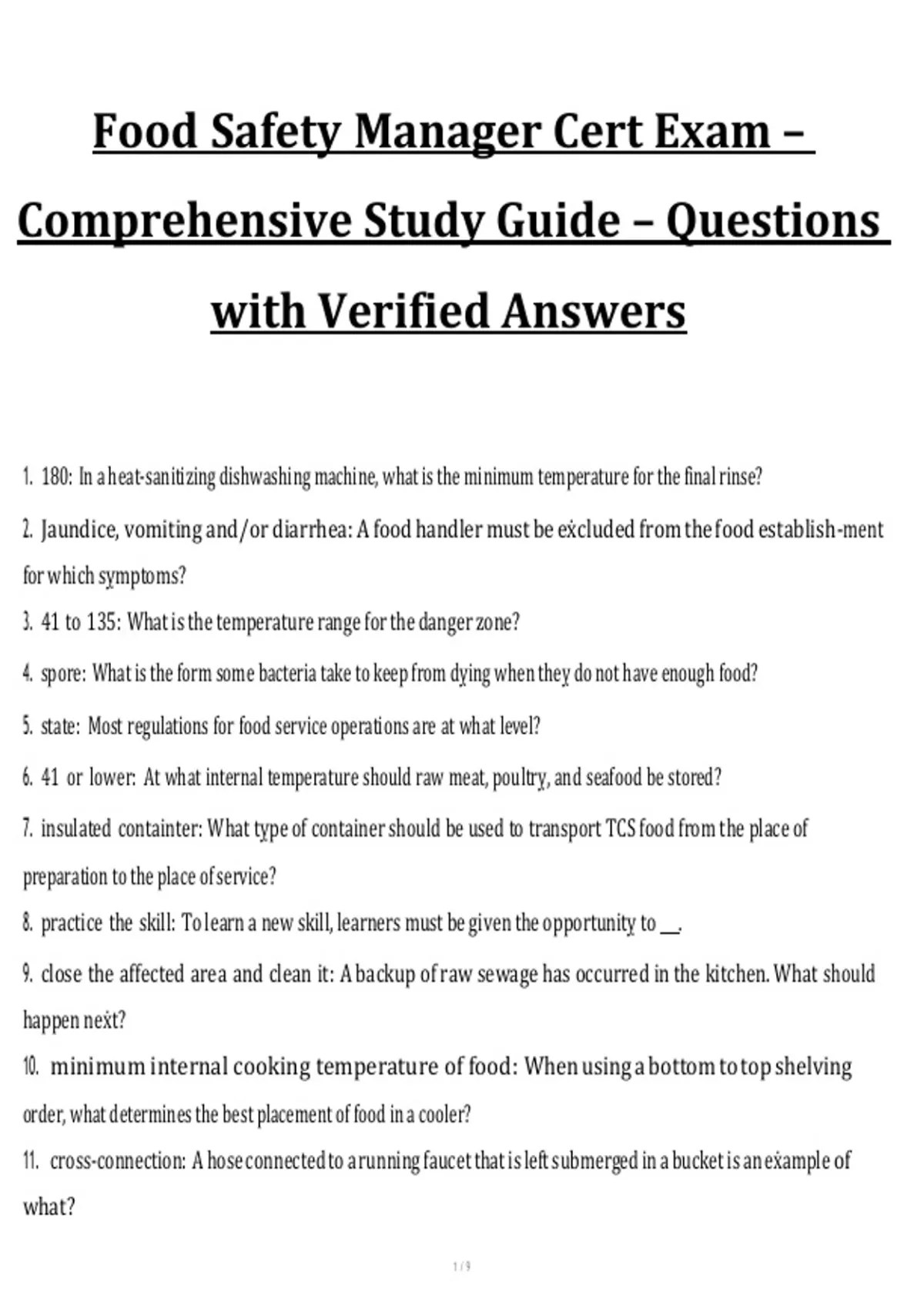 Food Safety Manager Cert Exam – Comprehensive Study Guide – Questions with Verified Answers

1. 180: In a heat-sanitizing dishwashing machine, what is the minimum temperature for the final rinse?

2. Jaundice, vomiting and/or diarrhea: A food handler must be excluded from the food establish-ment for which symptoms?

3. 41 to 135: What is the temperature range for the danger zone?

4. spore: What is the form some bacteria take to keep from dying when they do not have enough food?

5. state: Most regulations for food service operations are at what level?

6. 41 or lower: At what internal temperature should raw meat, poultry, and seafood be stored?

7. insulated containter: What type of container should be used to transport TCS food from the place of preparation to the place of service?

8. practice the skill: To learn a new skill, learners must be given the opportunity to __.

9. close the affected area and clean it: A backup of raw sewage has occurred in the kitchen. What should happen next?

10. minimum internal cooking temperature of food: When using a bottom to top shelving order, what determines the best placement of food in a cooler?

11. cross-connection: A hose connected to a running faucet that is left submerged in a bucket is an example of what?

1 / 9